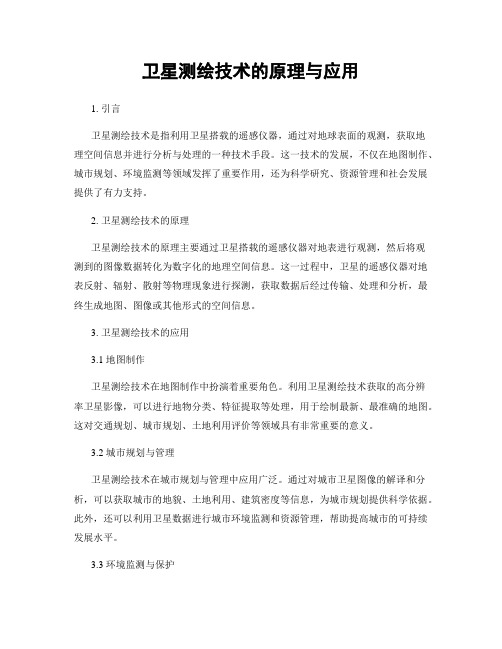 卫星测绘技术的原理与应用

1. 引言

卫星测绘技术是指利用卫星搭载的遥感仪器，通过对地球表面的观测，获取地理空间信息并进行分析与处理的一种技术手段。这一技术的发展，不仅在地图制作、城市规划、环境监测等领域发挥了重要作用，还为科学研究、资源管理和社会发展提供了有力支持。

2. 卫星测绘技术的原理

卫星测绘技术的原理主要通过卫星搭载的遥感仪器对地表进行观测，然后将观测到的图像数据转化为数字化的地理空间信息。这一过程中，卫星的遥感仪器对地表反射、辐射、散射等物理现象进行探测，获取数据后经过传输、处理和分析，最终生成地图、图像或其他形式的空间信息。

3. 卫星测绘技术的应用

3.1 地图制作

卫星测绘技术在地图制作中扮演着重要角色。利用卫星测绘技术获取的高分辨率卫星影像，可以进行地物分类、特征提取等处理，用于绘制最新、最准确的地图。这对交通规划、城市规划、土地利用评价等领域具有非常重要的意义。

3.2 城市规划与管理

卫星测绘技术在城市规划与管理中应用广泛。通过对城市卫星图像的解译和分析，可以获取城市的地貌、土地利用、建筑密度等信息，为城市规划提供科学依据。此外，还可以利用卫星数据进行城市环境监测和资源管理，帮助提高城市的可持续发展水平。

3.3 环境监测与保护